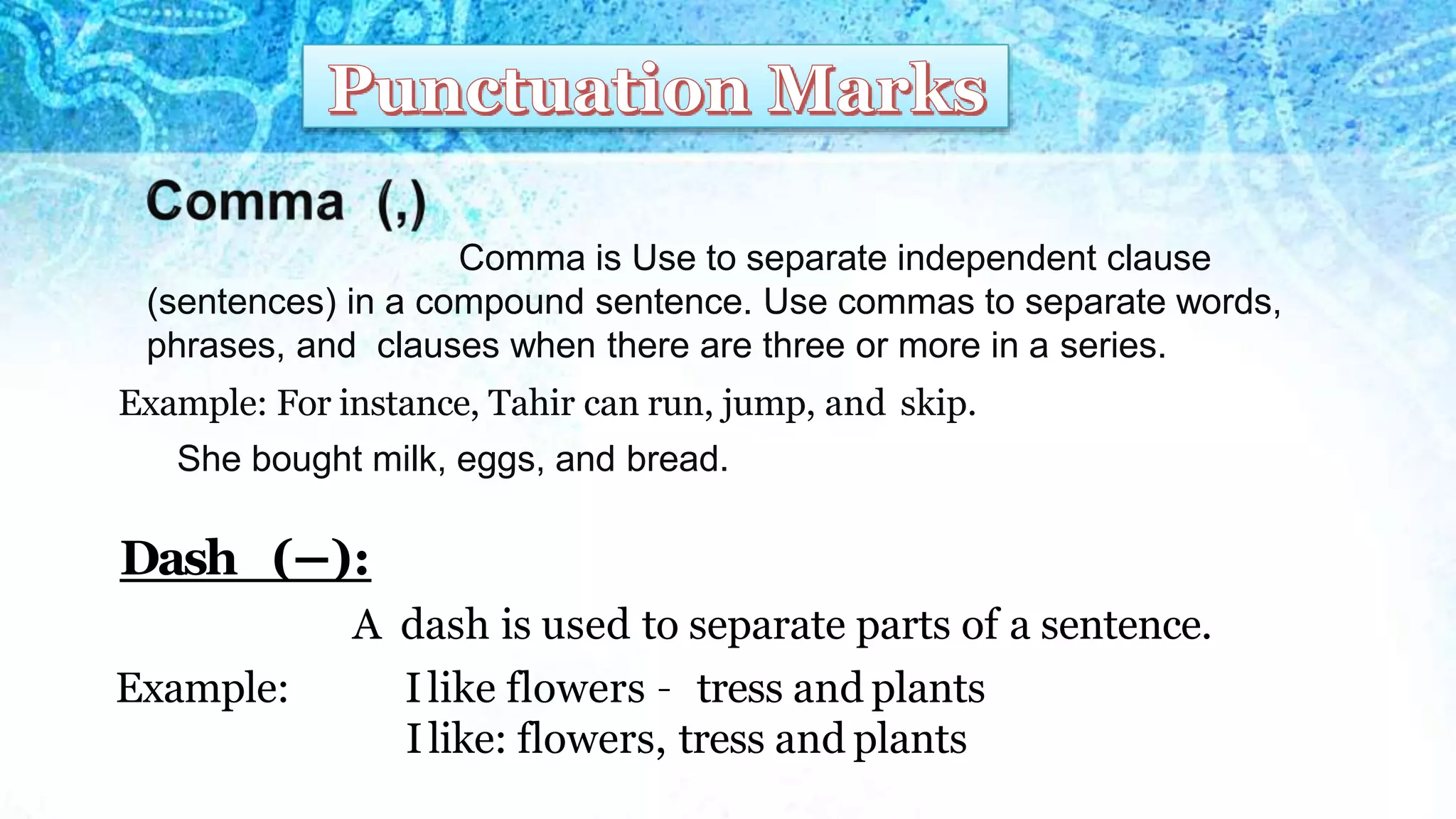 Punctuation Marks

Comma (,)

Comma is Use to separate independent clause (sentences) in a compound sentence. Use commas to separate words, phrases, and clauses when there are three or more in a series.

Example: For instance, Tahir can run, jump, and skip.

She bought milk, eggs, and bread.

Dash (–):

A dash is used to separate parts of a sentence.

Example: I like flowers - tress and plants

I like: flowers, tress and plants